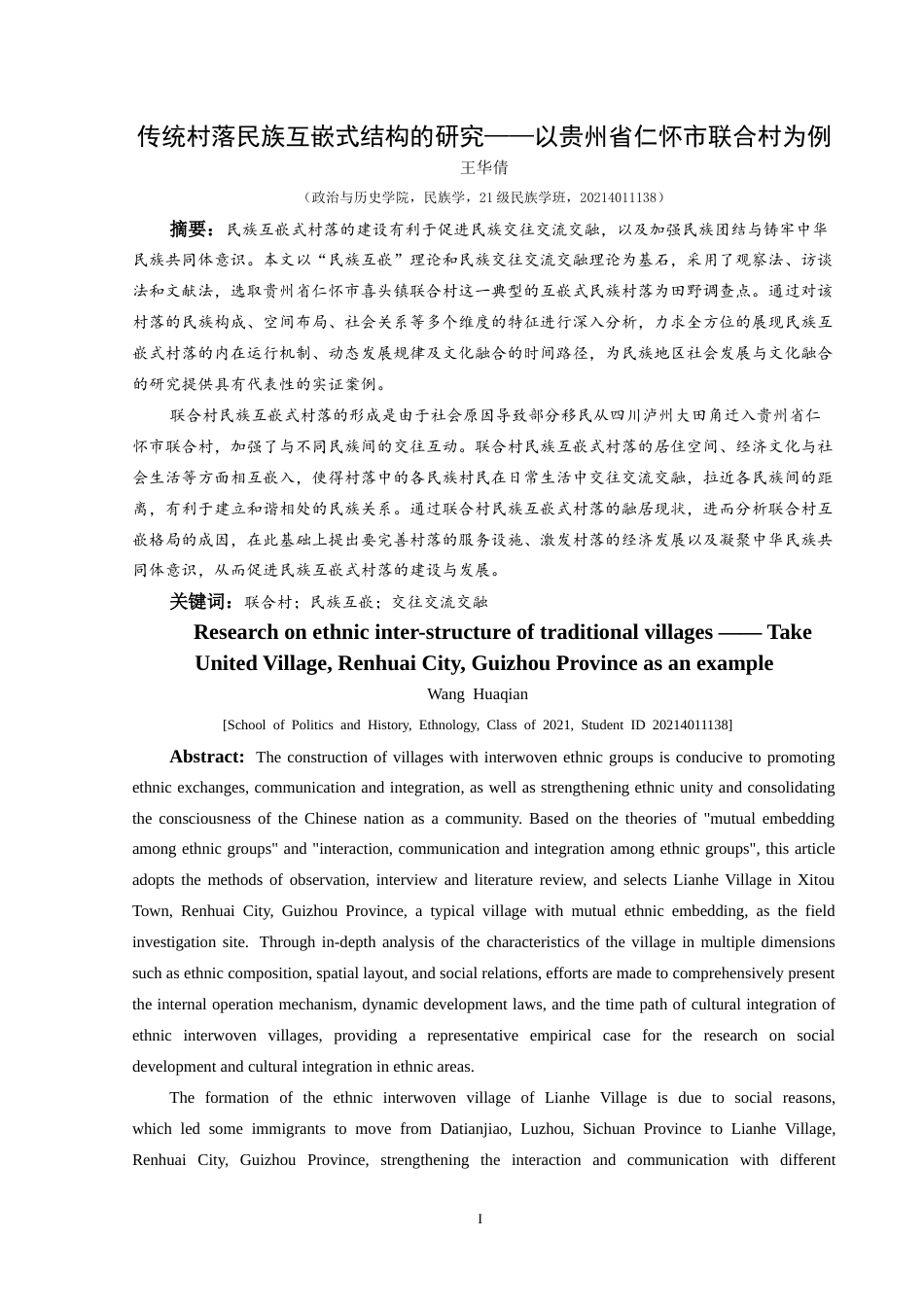 传统村落民族互嵌式结构的研究——以贵州省仁怀市联合村为例

王华倩

（政治与历史学院，民族学，21级民族学班，20214011138）

摘要：民族互嵌式村落的建设有利于促进民族交往交流交融，以及加强民族团结与铸牢中华民族共同体意识。本文以“民族互嵌”理论和民族交往交流交融理论为基石，采用了观察法、访谈法和文献法，选取贵州省仁怀市喜头镇联合村这一典型的互嵌式民族村落为田野调查点。通过对该村落的民族构成、空间布局、社会关系等多个维度的特征进行深入分析，力求全方位的展现民族互嵌式村落的内在运行机制、动态发展规律及文化融合的时间路径，为民族地区社会发展与文化融合的研究提供具有代表性的实证案例。

联合村民族互嵌式村落的形成是由于社会原因导致部分移民从四川泸州大田角迁入贵州省仁怀市联合村，加强了与不同民族间的交往互动。联合村民族互嵌式村落的居住空间、经济文化与社会生活等方面相互嵌入，使得村落中的各民族村民在日常生活中交往交流交融，拉近各民族间的距离，有利于建立和谐相处的民族关系。通过联合村民族互嵌式村落的融居现状，进而分析联合村互嵌格局的成因，在此基础上提出要完善村落的服务设施、激发村落的经济发展以及凝聚中华民族共同体意识，从而促进民族互嵌式村落的建设与发展。

关键词：联合村；民族互嵌；交往交流交融

Research on ethnic inter-structure of traditional villages —— Take United Village, Renhuai City, Guizhou Province as an example

Wang Huaqian

[School of Politics and History, Ethnology, Class of 2021, Student ID 20214011138]

Abstract: The construction of villages with interwoven ethnic groups is conducive to promoting ethnic exchanges, communication and integration, as well as strengthening ethnic unity and consolidating the consciousness of the Chinese nation as a community. Based on the theories of "mutual embedding among ethnic groups" and "interaction, communication and integration among ethnic groups", this article adopts the methods of observation, interview and literature review, and selects Lianhe Village in Xitou Town, Renhuai City, Guizhou Province, a typical village with mutual ethnic embedding, as the field investigation site. Through in-depth analysis of the characteristics of the village in multiple dimensions such as ethnic composition, spatial layout, and social relations, efforts are made to comprehensively present the internal operation mechanism, dynamic development laws, and the time path of cultural integration of ethnic interwoven villages, providing a representative empirical case for the research on social development and cultural integration in ethnic areas.

The formation of the ethnic interwoven village of Lianhe Village is due to social reasons, which led some immigrants to move from Datianjiao, Luzhou, Sichuan Province to Lianhe Village, Renhuai City, Guizhou Province, strengthening the interaction and communication with different

I